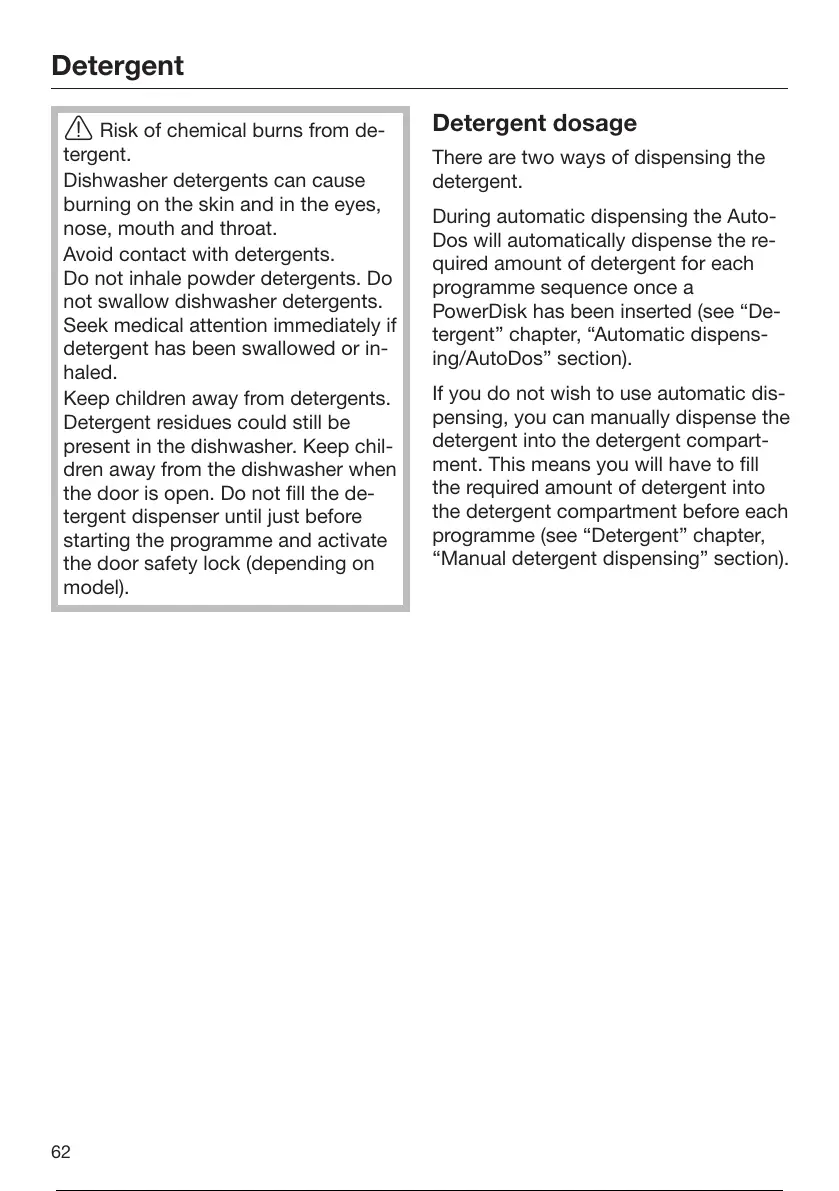 Detergent

Risk of chemical burns from detergent.
Dishwasher detergents can cause burning on the skin and in the eyes, nose, mouth and throat.
Avoid contact with detergents.
Do not inhale powder detergents. Do not swallow dishwasher detergents. Seek medical attention immediately if detergent has been swallowed or inhaled.
Keep children away from detergents. Detergent residues could still be present in the dishwasher. Keep children away from the dishwasher when the door is open. Do not fill the detergent dispenser until just before starting the programme and activate the door safety lock (depending on model).

Detergent dosage

There are two ways of dispensing the detergent.

During automatic dispensing the AutoDos will automatically dispense the required amount of detergent for each programme sequence once a PowerDisk has been inserted (see “Detergent” chapter, “Automatic dispensing/AutoDos” section).

If you do not wish to use automatic dispensing, you can manually dispense the detergent into the detergent compartment. This means you will have to fill the required amount of detergent into the detergent compartment before each programme (see “Detergent” chapter, “Manual detergent dispensing” section).

62